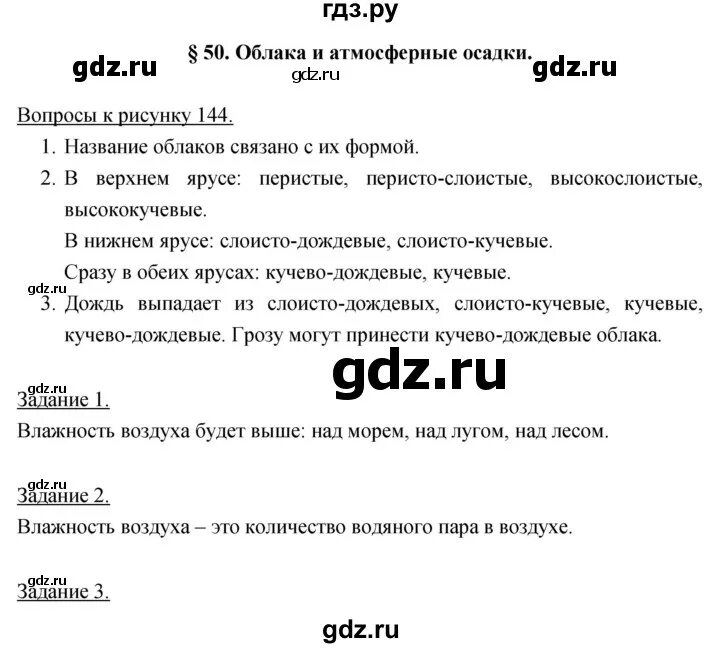 гдз.ру

§ 50. Облака и атмосферные осадки.

gdz.ru gdz.ru gdz.ru

Вопросы к рисунку 144.

1. Название облаков связано с их формой.
2. В верхнем ярусе: перистые, перисто-слоистые, высокослоистые, высококучевые.
В нижнем ярусе: слоисто-дождевые, слоисто-кучевые.
Сразу в обеих ярусах: кучево-дождевые, кучевые.

gdz.ru

3. Дождь выпадает из слоисто-дождевых, слоисто-кучевые, кучевые, кучево-дождевые. Грозу могут принести кучево-дождевые облака.

gdz.ru

gdz.ru

Задание 1.

Влажность воздуха будет выше: над морем, над лугом, над лесом.

gdz.ru

Задание 2.

Влажность воздуха – это количество водяного пара в воздухе.

gdz.ru

Задание 3.

gdz.ru